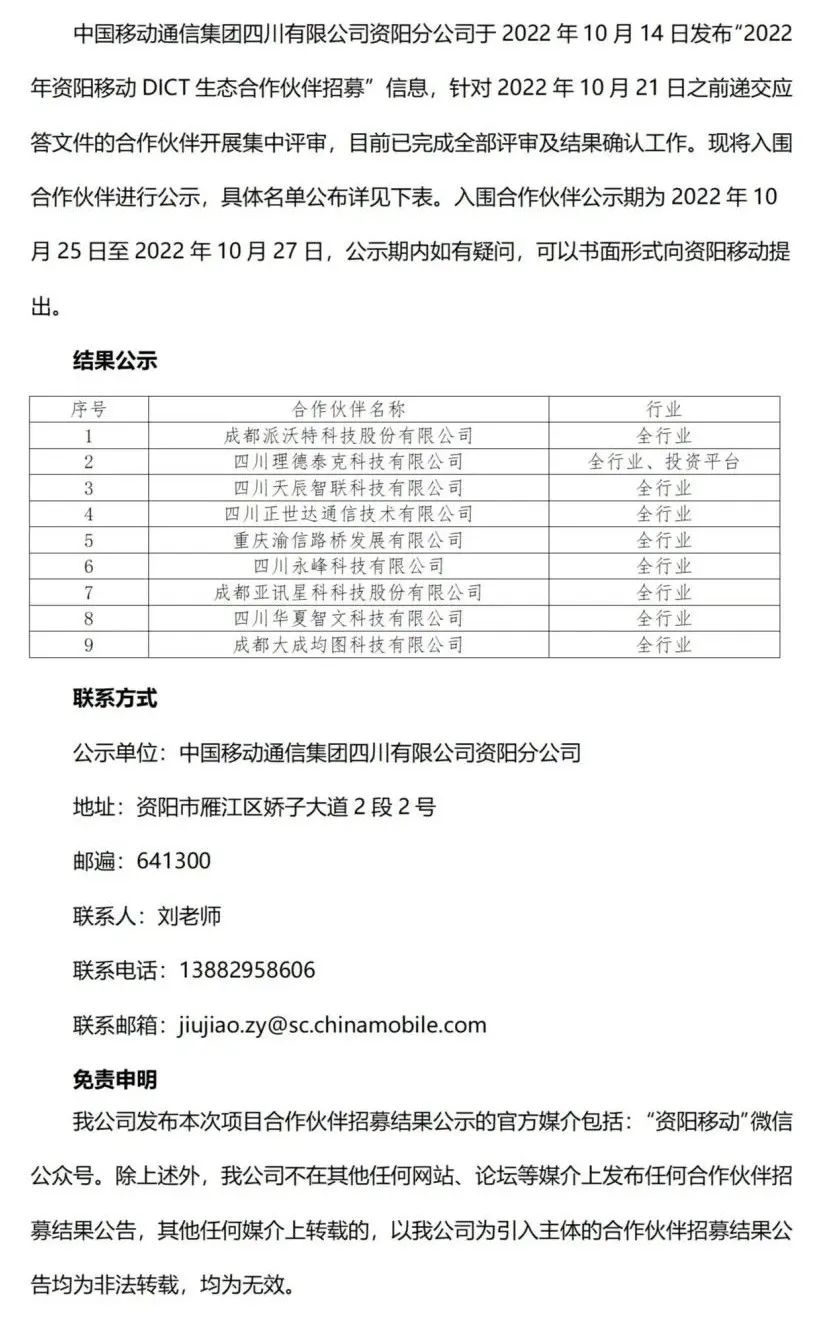 中国移动通信集团四川有限公司资阳分公司于 2022 年 10 月 14 日发布“2022 年资阳移动 DICT 生态合作伙伴招募” 信息，针对 2022 年 10 月 21 日之前递交应答文件的合作伙伴开展集中评审，目前已完成全部评审及结果确认工作。现将入围合作伙伴进行公示，具体名单公布详见下表。入围合作伙伴公示期为 2022 年 10 月 25 日至 2022 年 10 月 27 日，公示期内如有疑问，可以书面形式向资阳移动提出。

结果公示

| 序号 | 合作伙伴名称 | 行业 |
|---|---|---|
| 1 | 成都派沃特科技股份有限公司 | 全行业 |
| 2 | 四川理德泰克科技有限公司 | 全行业、投资平台 |
| 3 | 四川天辰智联科技有限公司 | 全行业 |
| 4 | 四川正世达通信技术有限公司 | 全行业 |
| 5 | 重庆渝信路桥发展有限公司 | 全行业 |
| 6 | 四川永峰科技有限公司 | 全行业 |
| 7 | 成都亚讯星科科技股份有限公司 | 全行业 |
| 8 | 四川华夏智文科技有限公司 | 全行业 |
| 9 | 成都大成均图科技有限公司 | 全行业 |

联系方式

公示单位：中国移动通信集团四川有限公司资阳分公司

地址：资阳市雁江区娇子大道 2 段 2 号

邮遍：641300

联系人：刘老师

联系电话：13882958606

联系邮箱：jiujiao.zy@sc.chinamobile.com

免责申明

我公司发布本次项目合作伙伴招募结果公示的官方媒介包括：“资阳移动”微信公众号。除上述外，我公司不在其他任何网站、论坛等媒介上发布任何合作伙伴招募结果公告，其他任何媒介上转载的，以我公司为引入主体的合作伙伴招募结果公告均为非法转载，均为无效。